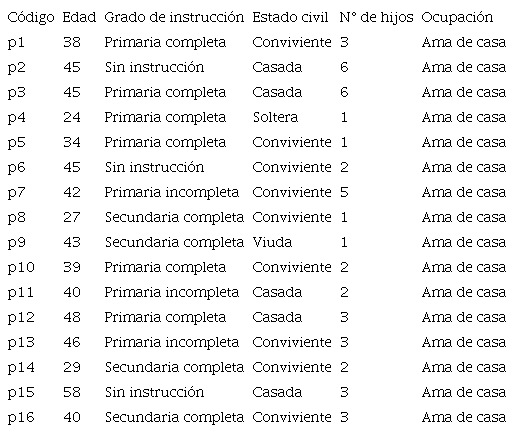 | Código | Edad | Grado de instrucción | Estado civil | N° de hijos | Ocupación |
|---|---|---|---|---|---|
| p1 | 38 | Primaria completa | Conviviente | 3 | Ama de casa |
| p2 | 45 | Sin instrucción | Casada | 6 | Ama de casa |
| p3 | 45 | Primaria completa | Casada | 6 | Ama de casa |
| p4 | 24 | Primaria completa | Soltera | 1 | Ama de casa |
| p5 | 34 | Primaria completa | Conviviente | 1 | Ama de casa |
| p6 | 45 | Sin instrucción | Conviviente | 2 | Ama de casa |
| p7 | 42 | Primaria incompleta | Conviviente | 5 | Ama de casa |
| p8 | 27 | Secundaria completa | Conviviente | 1 | Ama de casa |
| p9 | 43 | Secundaria completa | Viuda | 1 | Ama de casa |
| p10 | 39 | Primaria completa | Conviviente | 2 | Ama de casa |
| p11 | 40 | Primaria incompleta | Casada | 2 | Ama de casa |
| p12 | 48 | Primaria completa | Casada | 3 | Ama de casa |
| p13 | 46 | Primaria incompleta | Conviviente | 3 | Ama de casa |
| p14 | 29 | Secundaria completa | Conviviente | 2 | Ama de casa |
| p15 | 58 | Sin instrucción | Casada | 3 | Ama de casa |
| p16 | 40 | Secundaria completa | Conviviente | 3 | Ama de casa |